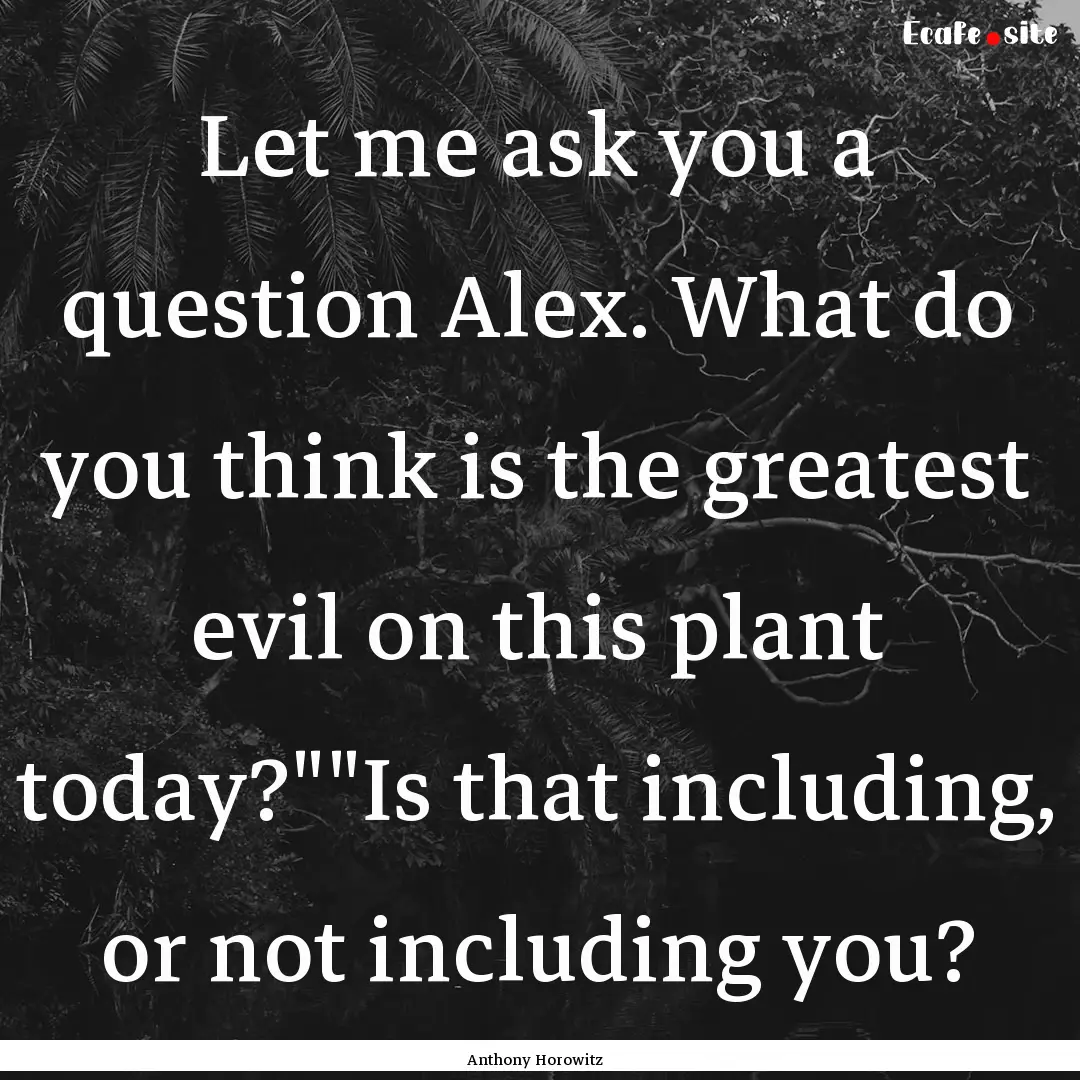 Ecafe.site

Let me ask you a question Alex. What do you think is the greatest evil on this plant today?""Is that including, or not including you?

Anthony Horowitz